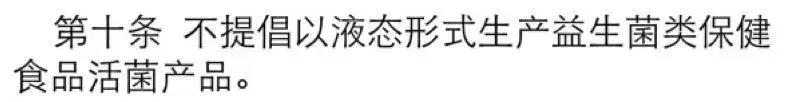 第十条 不提倡以液态形式生产益生菌类保健食品活菌产品。